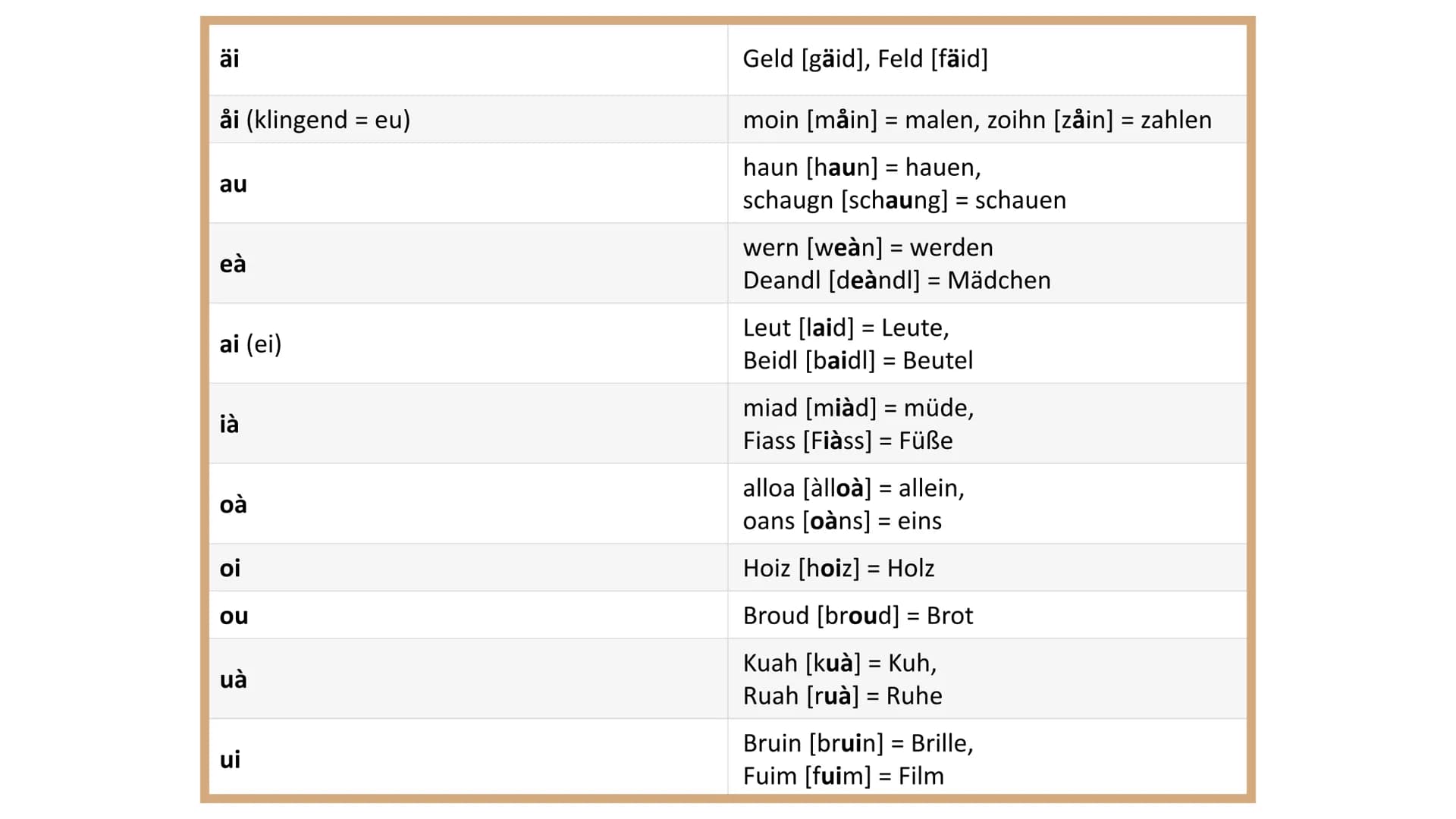 | | |
|---|---|
| äi | Geld [gäid], Feld [fäid] |
| åi (klingend = eu) | moin [måin] = malen, zoihn [zåin] = zahlen |
| au | haun [haun] = hauen, schaugn [schaung] = schauen |
| eà | wern [weàn] = werden Deandl [deàndl] = Mädchen |
| ai (ei) | Leut [laid] = Leute, Beidl [baidl] = Beutel |
| ià | miad [miàd] = müde, Fiass [Fiàss] = Füße |
| oà | alloa [àlloà] = allein, oans [oàns] = eins |
| oi | Hoiz [hoiz] = Holz |
| ou | Broud [broud] = Brot |
| uà | Kuah [kuà] = Kuh, Ruah [ruà] = Ruhe |
| ui | Bruin [bruin] = Brille, Fuim [fuim] = Film |